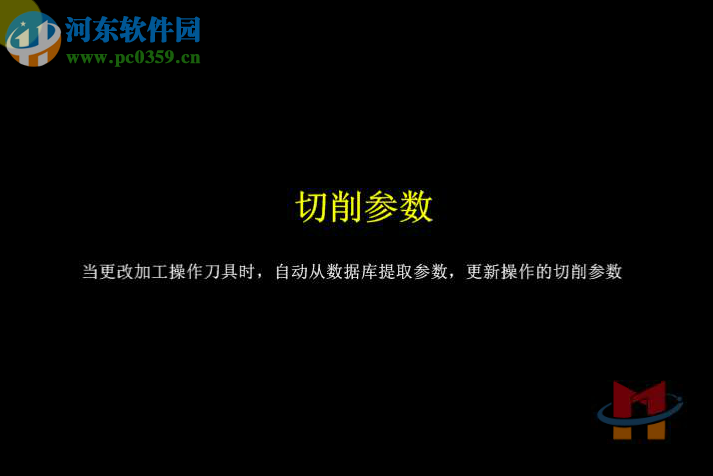 河东软件园
www.pc0359.cn

切削参数

当更改加工操作刀具时，自动从数据库提取参数，更新操作的切削参数